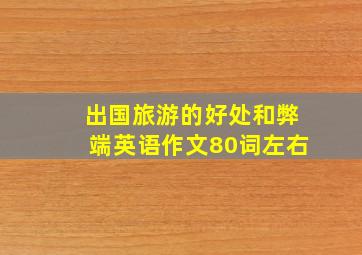 出国旅游的好处和弊端英语作文80词左右